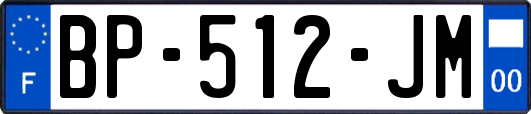 F

BP-512-JM

00